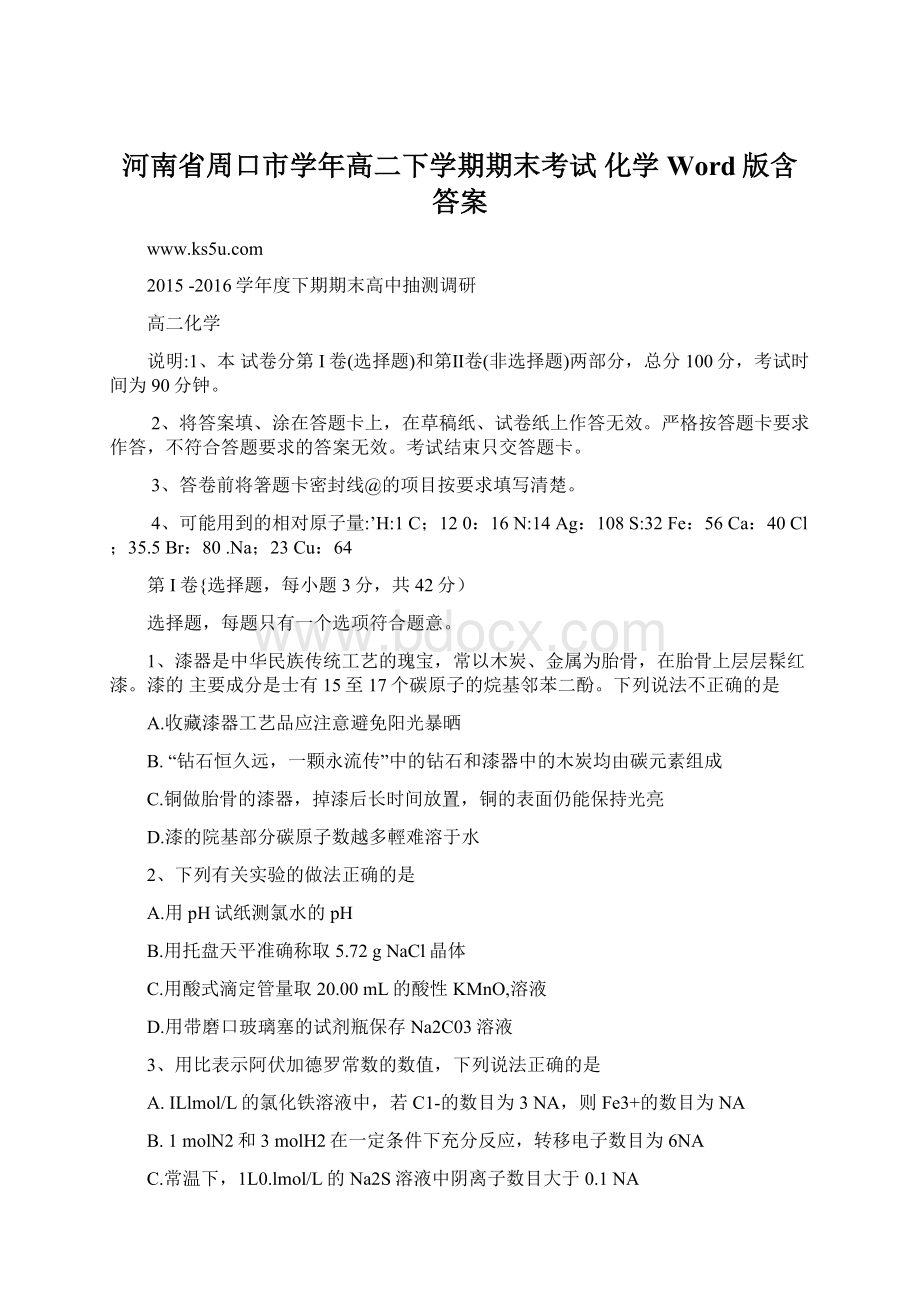 河南省周口市学年高二下学期期末考试 化学 Word 版含答案

www.ks5u.com

2015 -2016 学年度下期期末高中抽测调研

高二化学

说明:1、本 试卷分第 I 卷(选择题)和第II卷(非选择题)两部分，总分 100 分，考试时间为 90 分钟。

2、将答案填、涂在答题卡上，在草稿纸、试卷纸上作答无效。严格按答题卡要求作答，不符合答题要求的答案无效。考试结束只交答题卡。

3、答卷前将箸题卡密封线@的项目按要求填写清楚。

4、可能用到的相对原子量:’H:1 C；12 0：16 N:14 Ag：108 S:32 Fe：56 Ca：40 Cl；35.5 Br：80 .Na；23 Cu：64

第 I 卷{选择题，每小题 3 分，共 42 分）

选择题，每题只有一个选项符合题意。

1、漆器是中华民族传统工艺的瑰宝，常以木炭、金属为胎骨，在胎骨上层层髹红漆。漆的 主要成分是士有 15 至 17 个碳原子的烷基邻苯二酚。下列说法不正确的是

A.收藏漆器工艺品应注意避免阳光暴晒

B. “钻石恒久远，一颗永流传”中的钻石和漆器中的木炭均由碳元素组成

C.铜做胎骨的漆器，掉漆后长时间放置，铜的表面仍能保持光亮

D.漆的院基部分碳原子数越多輕难溶于水

2、下列有关实验的做法正确的是

A.用 pH 试纸测氯水的 pH

B.用托盘天平准确称取 5.72 g NaCl 晶体

C.用酸式滴定管量取 20.00 mL 的酸性 KMnO,溶液

D.用带磨口玻璃塞的试剂瓶保存 Na2C03 溶液

3、用比表示阿伏加德罗常数的数值，下列说法正确的是

A. ILlmol/L 的氯化铁溶液中，若 C1-的数目为 3 NA，则 Fe3+的数目为 NA

B. 1 molN2 和 3 molH2 在一定条件下充分反应，转移电子数目为 6NA

C.常温下，1L0.lmol/L 的 Na2S 溶液中阴离子数目大于 0.1 NA